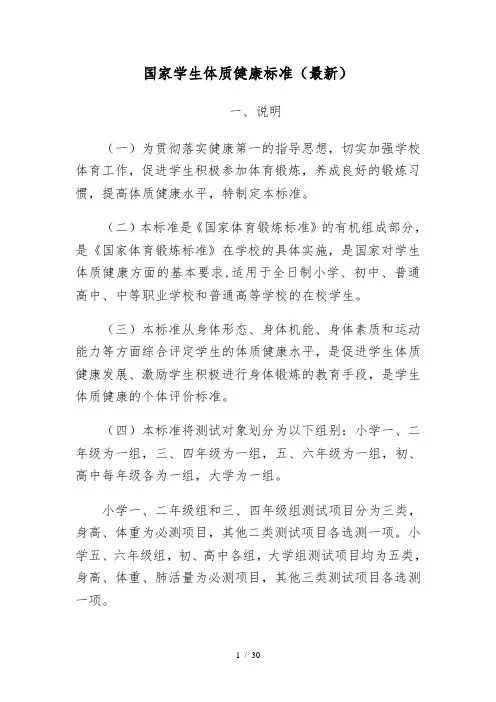 国家学生体质健康标准（最新）

一、说明

（一）为贯彻落实健康第一的指导思想，切实加强学校体育工作，促进学生积极参加体育锻炼，养成良好的锻炼习惯，提高体质健康水平，特制定本标准。

（二）本标准是《国家体育锻炼标准》的有机组成部分，是《国家体育锻炼标准》在学校的具体实施，是国家对学生体质健康方面的基本要求,适用于全日制小学、初中、普通高中、中等职业学校和普通高等学校的在校学生。

（三）本标准从身体形态、身体机能、身体素质和运动能力等方面综合评定学生的体质健康水平，是促进学生体质健康发展、激励学生积极进行身体锻炼的教育手段，是学生体质健康的个体评价标准。

（四）本标准将测试对象划分为以下组别：小学一、二年级为一组，三、四年级为一组，五、六年级为一组，初、高中每年级各为一组，大学为一组。

小学一、二年级组和三、四年级组测试项目分为三类，身高、体重为必测项目，其他二类测试项目各选测一项。小学五、六年级组，初、高中各组，大学组测试项目均为五类，身高、体重、肺活量为必测项目，其他三类测试项目各选测一项。

1 / 30